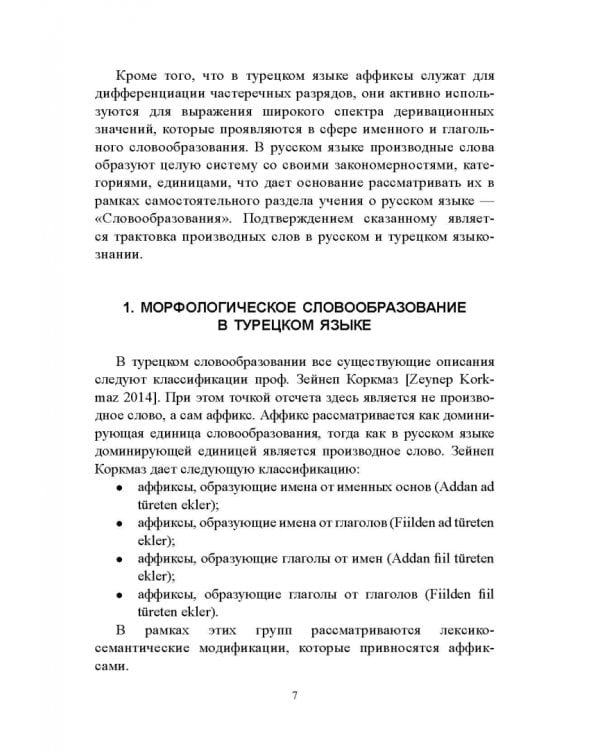 Кроме того, что в турецком языке аффиксы служат для дифференциации частеречных разрядов, они активно используются для выражения широкого спектра деривационных значений, которые проявляются в сфере именного и глагольного словообразования. В русском языке производные слова образуют целую систему со своими закономерностями, категориями, единицами, что дает основание рассматривать их в рамках самостоятельного раздела учения о русском языке — «Словообразования». Подтверждением сказанному является трактовка производных слов в русском и турецком языкознании.

1. МОРФОЛОГИЧЕСКОЕ СЛОВООБРАЗОВАНИЕ В ТУРЕЦКОМ ЯЗЫКЕ

В турецком словообразовании все существующие описания следуют классификации проф. Зейнеп Коркмаз [Zeynep Korkmaz 2014]. При этом точкой отсчета здесь является не производное слово, а сам аффикс. Аффикс рассматривается как доминирующая единица словообразования, тогда как в русском языке доминирующей единицей является производное слово. Зейнеп Коркмаз дает следующую классификацию:

• аффиксы, образующие имена от именных основ (Addan ad türeten ekler);
• аффиксы, образующие имена от глаголов (Fiilden ad türeten ekler);
• аффиксы, образующие глаголы от имен (Addan fiil türeten ekler);
• аффиксы, образующие глаголы от глаголов (Fiilden fiil türeten ekler).

В рамках этих групп рассматриваются лексико-семантические модификации, которые привносятся аффиксами.

7